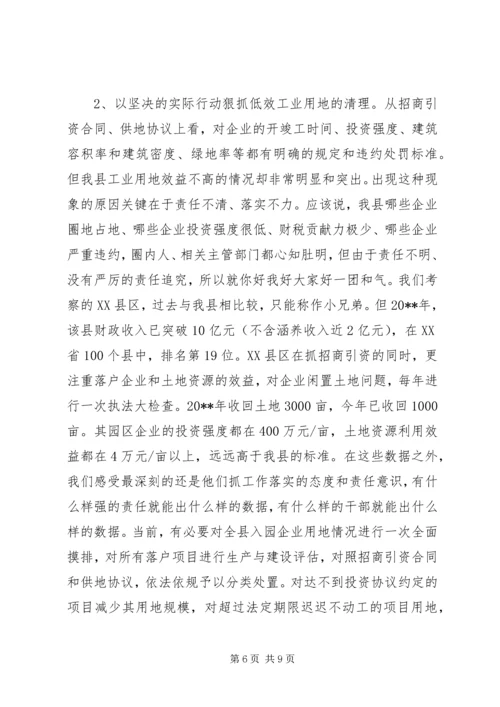 2、以坚决的实际行动狠抓低效工业用地的清理。从招商引资合同、供地协议上看，对企业的开竣工时间、投资强度、建筑容积率和建筑密度、绿地率等都有明确的规定和违约处罚标准。但我县工业用地效益不高的情况却非常明显和突出。出现这种现象的原因关键在于责任不清、落实不力。应该说，我县哪些企业圈地占地、哪些企业投资强度很低、财税贡献力极少、哪些企业严重违约，圈内人、相关主管部门都心知肚明，但由于责任不明、没有严厉的责任追究，所以就你好我好大家好一团和气。我们考察的XX县区，过去与我县相比较，只能称作小兄弟。但20**年，该县财政收入已突破10亿元（不含涵养收入近2亿元），在XX省100个县中，排名第19位。XX县区在抓招商引资的同时，更注重落户企业和土地资源的效益，对企业闲置土地问题，每年进行一次执法大检查。20**年收回土地3000亩，今年已收回1000亩。其园区企业的投资强度都在400万元/亩，土地资源利用效益都在4万元/亩以上，远远高于我县的标准。在这些数据之外，我们感受最深刻的还是他们抓工作落实的态度和责任意识，有什么样强的责任就能出什么样的数据，有什么样的干部就能出什么样的数据。当前，有必要对全县入园企业用地情况进行一次全面摸排，对所有落户项目进行生产与建设评估，对照招商引资合同和供地协议，依法依规予以分类处置。对达不到投资协议约定的项目减少其用地规模，对超过法定期限迟迟不动工的项目用地，

第6页 共9页